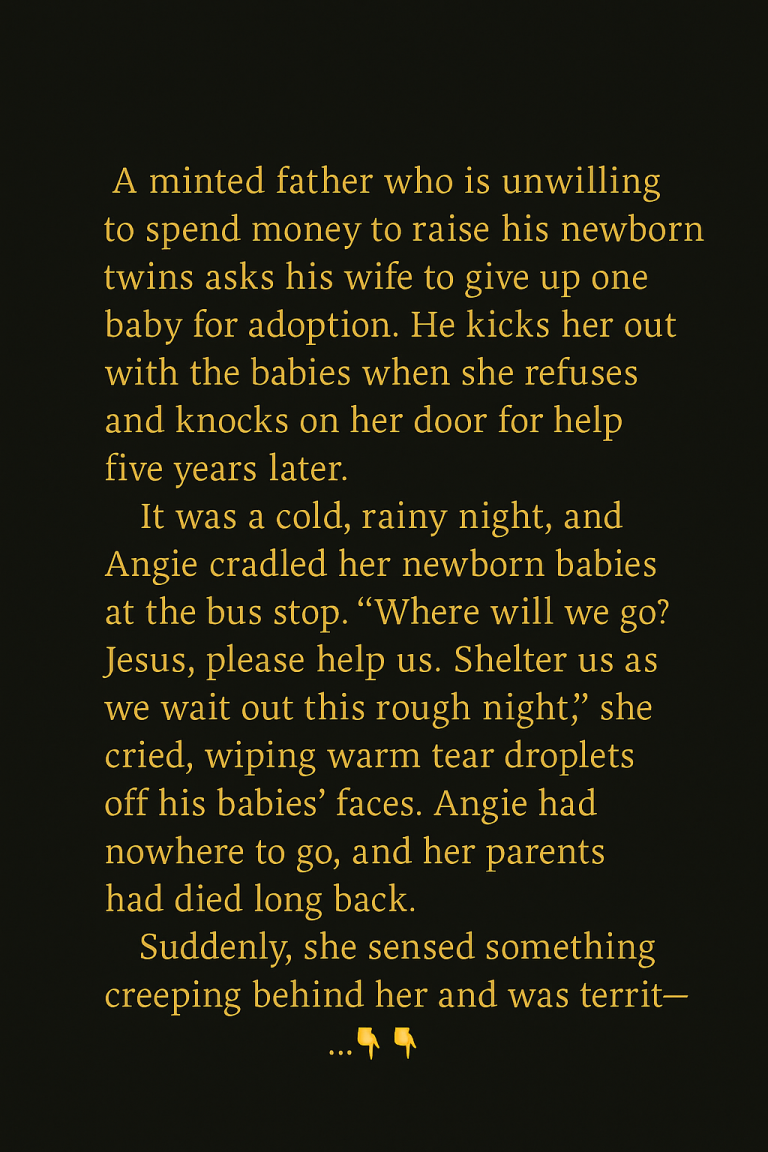 A minted father who is unwilling to spend money to raise his newborn twins asks his wife to give up one baby for adoption. He kicks her out with the babies when she refuses and knocks on her door for help five years later.

It was a cold, rainy night, and Angie cradled her newborn babies at the bus stop. “Where will we go? Jesus, please help us. Shelter us as we wait out this rough night,” she cried, wiping warm tear droplets off his babies’ faces. Angie had nowhere to go, and her parents had died long back.

Suddenly, she sensed something creeping behind her and was territ—

...👇👇